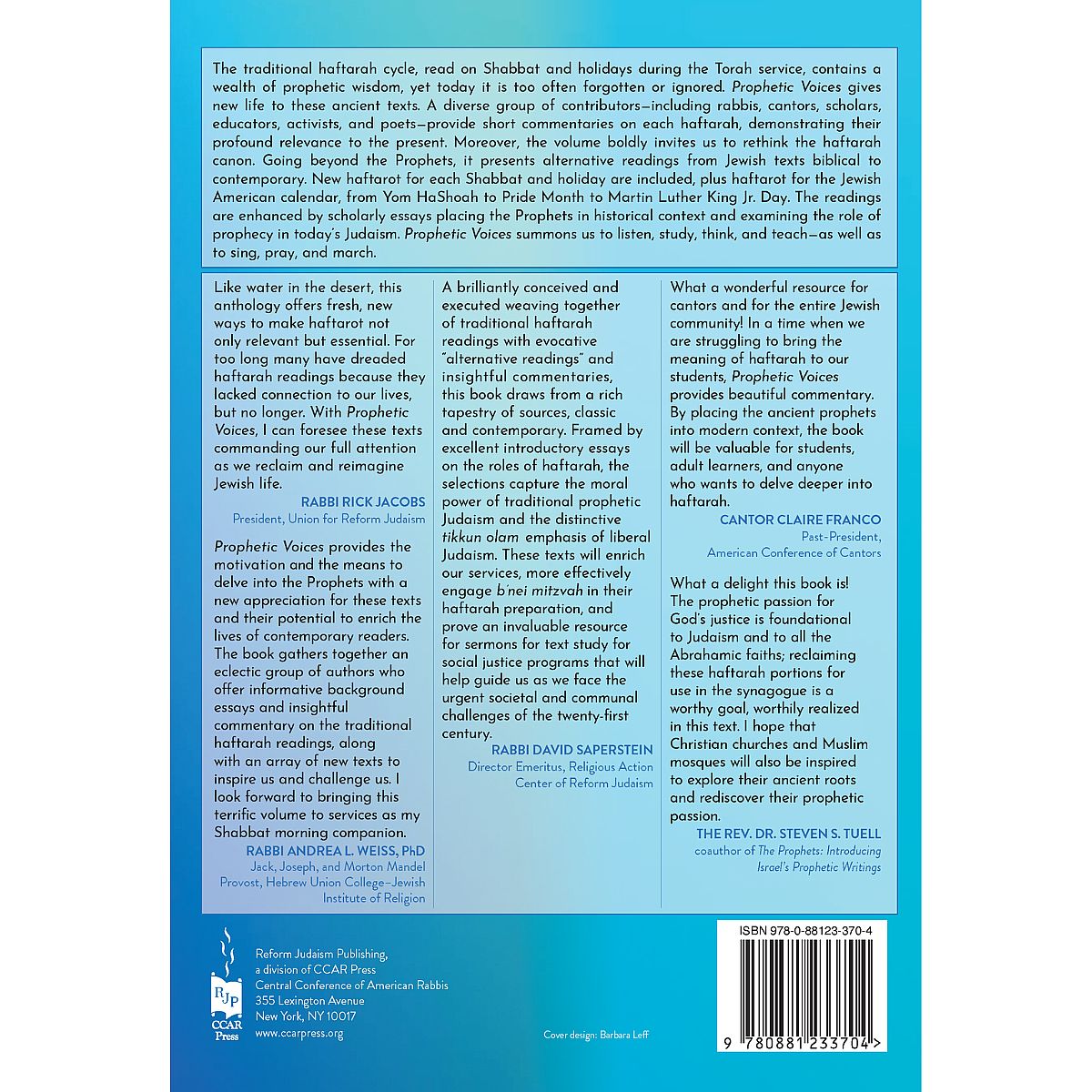 The traditional haftarah cycle, read on Shabbat and holidays during the Torah service, contains a wealth of prophetic wisdom, yet today it is too often forgotten or ignored. Prophetic Voices gives new life to these ancient texts. A diverse group of contributors—including rabbis, cantors, scholars, educators, activists, and poets—provide short commentaries on each haftarah, demonstrating their profound relevance to the present. Moreover, the volume boldly invites us to rethink the haftarah canon. Going beyond the Prophets, it presents alternative readings from Jewish texts biblical to contemporary. New haftarot for each Shabbat and holiday are included, plus haftarot for the Jewish American calendar, from Yom HaShoah to Pride Month to Martin Luther King Jr. Day. The readings are enhanced by scholarly essays placing the Prophets in historical context and examining the role of prophecy in today's Judaism. Prophetic Voices summons us to listen, study, think, and teach—as well as to sing, pray, and march.

Like water in the desert, this anthology offers fresh, new ways to make haftarot not only relevant but essential. For too long many have dreaded haftarah readings because they lacked connection to our lives, but no longer. With Prophetic Voices, I can foresee these texts commanding our full attention as we reclaim and reimagine Jewish life.

RABBI RICK JACOBS
President, Union for Reform Judaism

Prophetic Voices provides the motivation and the means to delve into the Prophets with a new appreciation for these texts and their potential to enrich the lives of contemporary readers. The book gathers together an eclectic group of authors who offer informative background essays and insightful commentary on the traditional haftarah readings, along with an array of new texts to inspire us and challenge us. I look forward to bringing this terrific volume to services as my Shabbat morning companion.

RABBI ANDREA L. WEISS, PhD
Jack, Joseph, and Morton Mandel Provost, Hebrew Union College–Jewish Institute of Religion

A brilliantly conceived and executed weaving together of traditional haftarah readings with evocative "alternative readings" and insightful commentaries, this book draws from a rich tapestry of sources, classic and contemporary. Framed by excellent introductory essays on the roles of haftarah, the selections capture the moral power of traditional prophetic Judaism and the distinctive tikkun olam emphasis of liberal Judaism. These texts will enrich our services, more effectively engage b'nei mitzvah in their haftarah preparation, and prove an invaluable resource for sermons for text study for social justice programs that will help guide us as we face the urgent societal and communal challenges of the twenty-first century.

RABBI DAVID SAPERSTEIN
Director Emeritus, Religious Action Center of Reform Judaism

What a wonderful resource for cantors and for the entire Jewish community! In a time when we are struggling to bring the meaning of haftarah to our students, Prophetic Voices provides beautiful commentary. By placing the ancient prophets into modern context, the book will be valuable for students, adult learners, and anyone who wants to delve deeper into haftarah.

CANTOR CLAIRE FRANCO
Past-President, American Conference of Cantors

What a delight this book is! The prophetic passion for God's justice is foundational to Judaism and to all the Abrahamic faiths; reclaiming these haftarah portions for use in the synagogue is a worthy goal, worthily realized in this text. I hope that Christian churches and Muslim mosques will also be inspired to explore their ancient roots and rediscover their prophetic passion.

THE REV. DR. STEVEN S. TUELL
coauthor of The Prophets: Introducing Israel's Prophetic Writings

RJP
CCAR Press

Reform Judaism Publishing, a division of CCAR Press
Central Conference of American Rabbis
355 Lexington Avenue
New York, NY 10017
www.ccarpress.org

Cover design: Barbara Leff

ISBN 978-0-88123-370-4

9 780881 233704 >